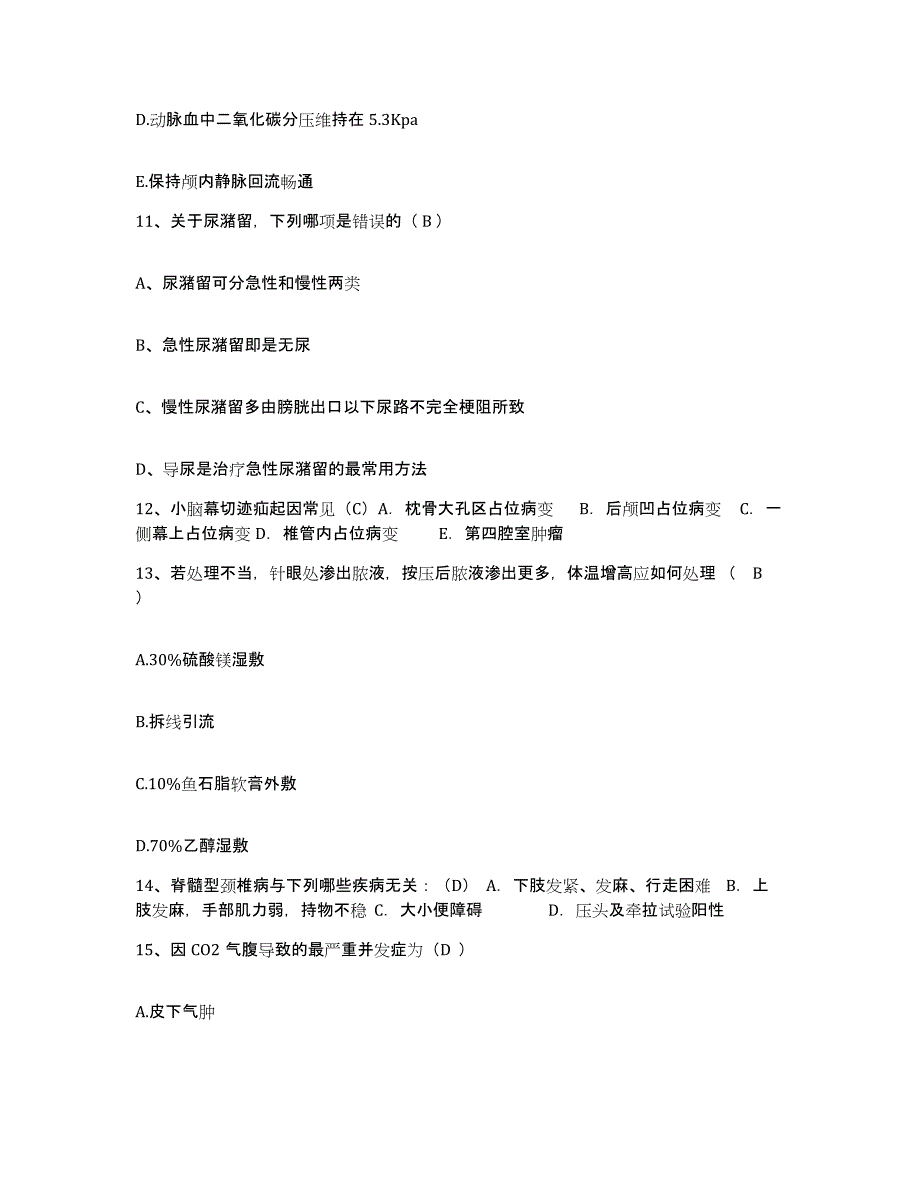 D.动脉血中二氧化碳分压维持在 5.3Kpa

E.保持颅内静脉回流畅通

11、关于尿潴留，下列哪项是错误的（ B ）

A、尿潴留可分急性和慢性两类

B、急性尿潴留即是无尿

C、慢性尿潴留多由膀胱出口以下尿路不完全梗阻所致

D、导尿是治疗急性尿潴留的最常用方法

12、小脑幕切迹疝起因常见（C）A. 枕骨大孔区占位病变 B. 后颅凹占位病变 C. 一侧幕上占位病变 D. 椎管内占位病变 E. 第四腔室肿瘤

13、若处理不当，针眼处渗出脓液，按压后脓液渗出更多，体温增高应如何处理（ B ）

A.30%硫酸镁湿敷

B.拆线引流

C.10%鱼石脂软膏外敷

D.70%乙醇湿敷

14、脊髓型颈椎病与下列哪些疾病无关：（D） A. 下肢发紧、发麻、行走困难 B. 上肢发麻，手部肌力弱，持物不稳 C. 大小便障碍 D. 压头及牵拉试验阳性

15、因 CO2 气腹导致的最严重并发症为（D ）

A.皮下气肿